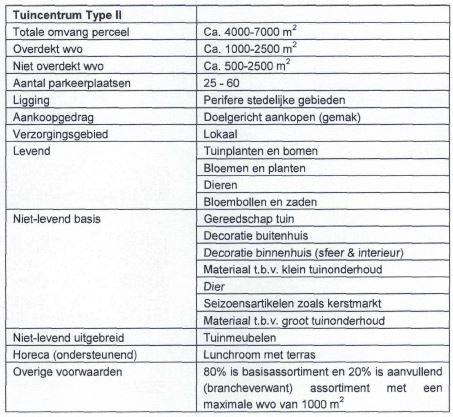 | Tuincentrum Type II | |
|---|---|
| Totale omvang perceel | Ca. 4000-7000 $m^2$ |
| Overdekt wvo | Ca. 1000-2500 $m^2$ |
| Niet overdekt wvo | Ca. 500-2500 $m^2$ |
| Aantal parkeerplaatsen | 25 - 60 |
| Ligging | Perifere stedelijke gebieden |
| Aankoopgedrag | Doelgericht aankopen (gemak) |
| Verzorgingsgebied | Lokaal |
| Levend | Tuinplanten en bomen |
| | Bloemen en planten |
| | Dieren |
| | Bloembollen en zaden |
| Niet-levend basis | Gereedschap tuin |
| | Decoratie buitenhuis |
| | Decoratie binnenhuis (sfeer & interieur) |
| | Materiaal t.b.v. klein tuinonderhoud |
| | Dier |
| | Seizoensartikelen zoals kerstmarkt |
| | Materiaal t.b.v. groot tuinonderhoud |
| Niet-levend uitgebreid | Tuinmeubelen |
| Horeca (ondersteunend) | Lunchroom met terras |
| Overige voorwaarden | 80% is basisassortiment en 20% is aanvullend (brancheverwant) assortiment met een maximale wvo van 1000 $m^2$ |